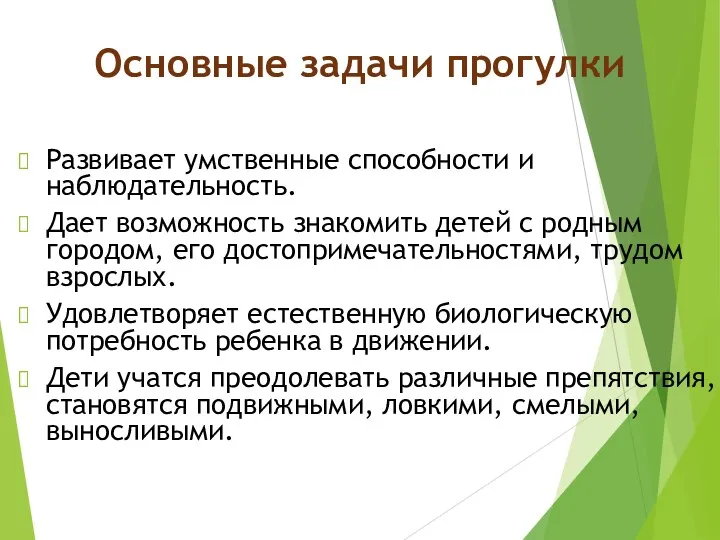 Основные задачи прогулки

Развивает умственные способности и наблюдательность.

Дает возможность знакомить детей с родным городом, его достопримечательностями, трудом взрослых.

Удовлетворяет естественную биологическую потребность ребенка в движении.

Дети учатся преодолевать различные препятствия, становятся подвижными, ловкими, смелыми, выносливыми.